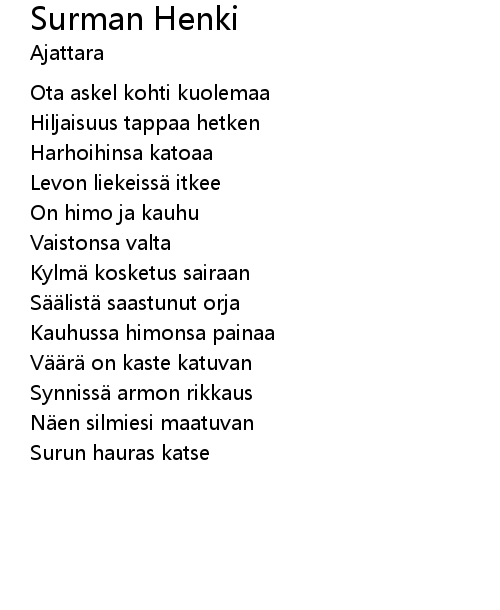 Surman Henki
Ajattara

Ota askel kohti kuolemaa
Hiljaisuus tappaa hetken
Harhoihinsa katoaa
Levon liekeissä itkee
On himo ja kauhu
Vaistonsa valta
Kylmä kosketus sairaan
Säälistä saastunut orja
Kauhussa himonsa painaa
Väärä on kaste katuvan
Synnissä armon rikkaus
Näen silmiesi maatuvan
Surun hauras katse